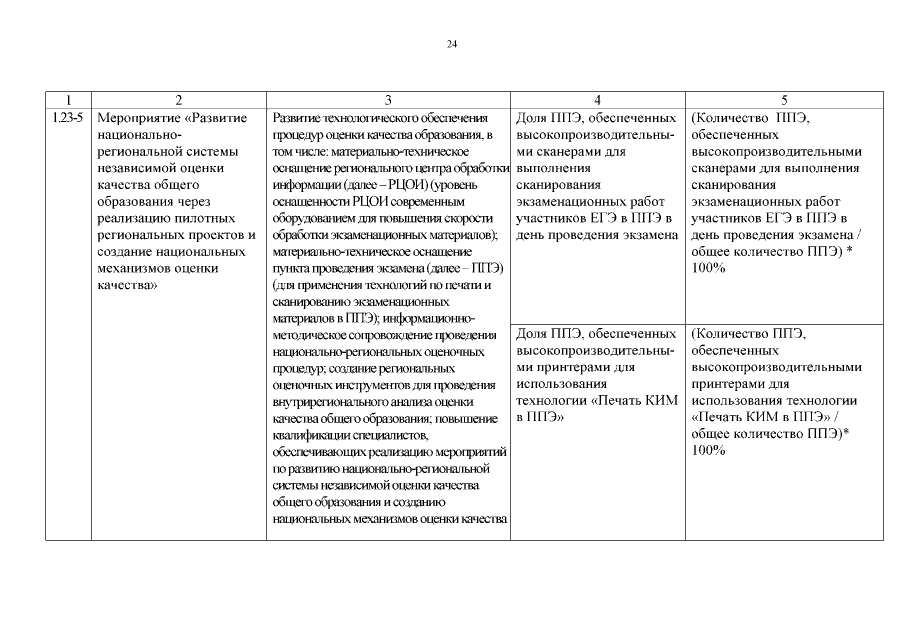 24

| 1 | 2 | 3 | 4 | 5 |
|---|---|---|---|---|
| 1.23-5 | Мероприятие «Развитие национально-региональной системы независимой оценки качества общего образования через реализацию пилотных региональных проектов и создание национальных механизмов оценки качества» | Развитие технологического обеспечения процедур оценки качества образования, в том числе: материально-техническое оснащение регионального центра обработки информации (далее – РЦОИ) (уровень оснащенности РЦОИ современным оборудованием для повышения скорости обработки экзаменационных материалов); материально-техническое оснащение пункта проведения экзамена (далее – ППЭ) (для применения технологий по печати и сканированию экзаменационных материалов в ППЭ); информационно-методическое сопровождение проведения национально-региональных оценочных процедур; создание региональных оценочных инструментов для проведения внутрирегионального анализа оценки качества общего образования; повышение квалификации специалистов, обеспечивающих реализацию мероприятий по развитию национально-региональной системы независимой оценки качества общего образования и созданию национальных механизмов оценки качества | Доля ППЭ, обеспеченных высокопроизводительными сканерами для выполнения сканирования экзаменационных работ участников ЕГЭ в ППЭ в день проведения экзамена | (Количество ППЭ, обеспеченных высокопроизводительными сканерами для выполнения сканирования экзаменационных работ участников ЕГЭ в ППЭ в день проведения экзамена / общее количество ППЭ) * 100% |
| | | | Доля ППЭ, обеспеченных высокопроизводительными принтерами для использования технологии «Печать КИМ в ППЭ» | (Количество ППЭ, обеспеченных высокопроизводительными принтерами для использования технологии «Печать КИМ в ППЭ» / общее количество ППЭ)* 100% |